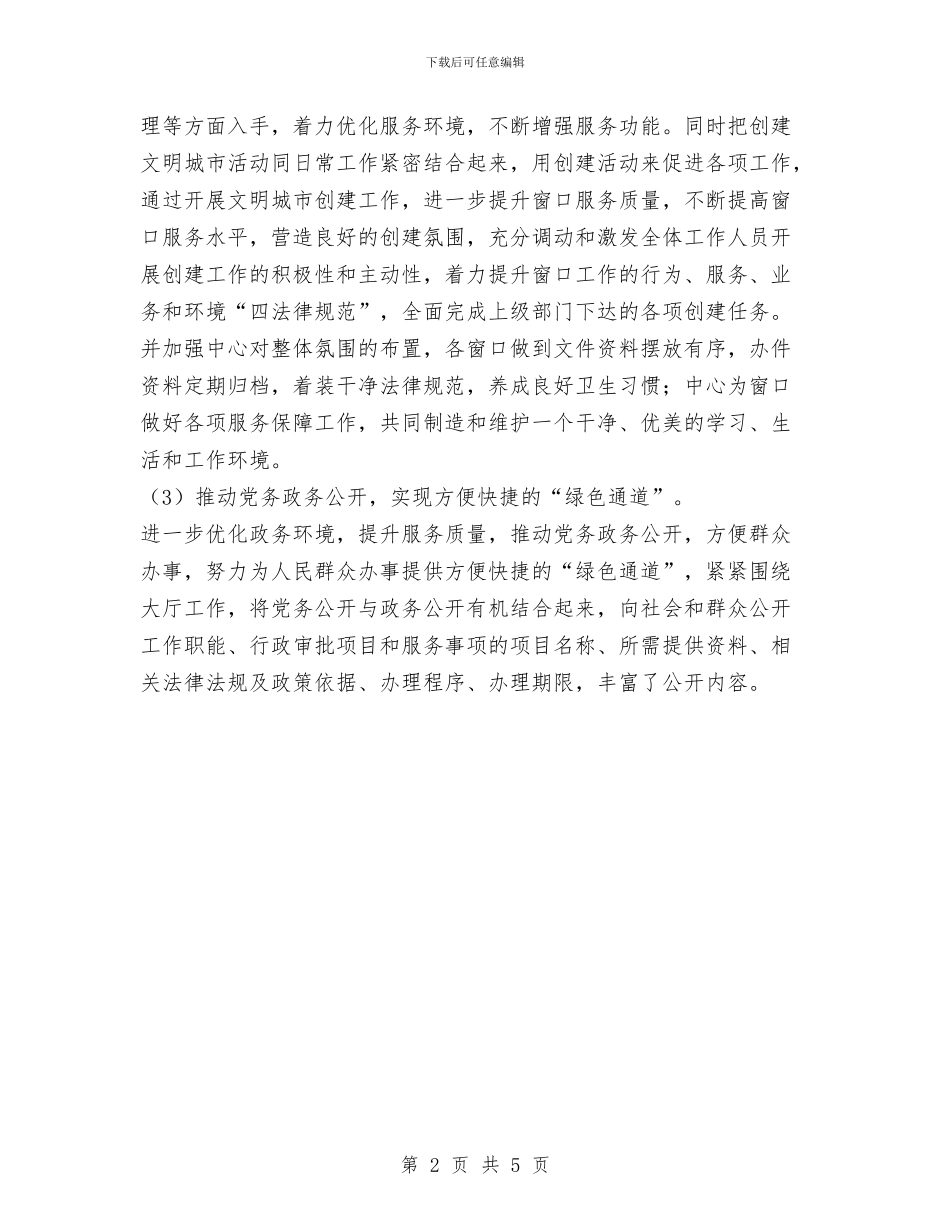 下载后可任意编辑

理等方面入手，着力优化服务环境，不断增强服务功能。同时把创建文明城市活动同日常工作紧密结合起来，用创建活动来促进各项工作，通过开展文明城市创建工作，进一步提升窗口服务质量，不断提高窗口服务水平，营造良好的创建氛围，充分调动和激发全体工作人员开展创建工作的积极性和主动性，着力提升窗口工作的行为、服务、业务和环境“四法律规范”，全面完成上级部门下达的各项创建任务。并加强中心对整体氛围的布置，各窗口做到文件资料摆放有序，办件资料定期归档，着装干净法律规范，养成良好卫生习惯；中心为窗口做好各项服务保障工作，共同制造和维护一个干净、优美的学习、生活和工作环境。

（3）推动党务政务公开，实现方便快捷的“绿色通道”。

进一步优化政务环境，提升服务质量，推动党务政务公开，方便群众办事，努力为人民群众办事提供方便快捷的“绿色通道”，紧紧围绕大厅工作，将党务公开与政务公开有机结合起来，向社会和群众公开工作职能、行政审批项目和服务事项的项目名称、所需提供资料、相关法律法规及政策依据、办理程序、办理期限，丰富了公开内容。

第 2 页 共 5 页